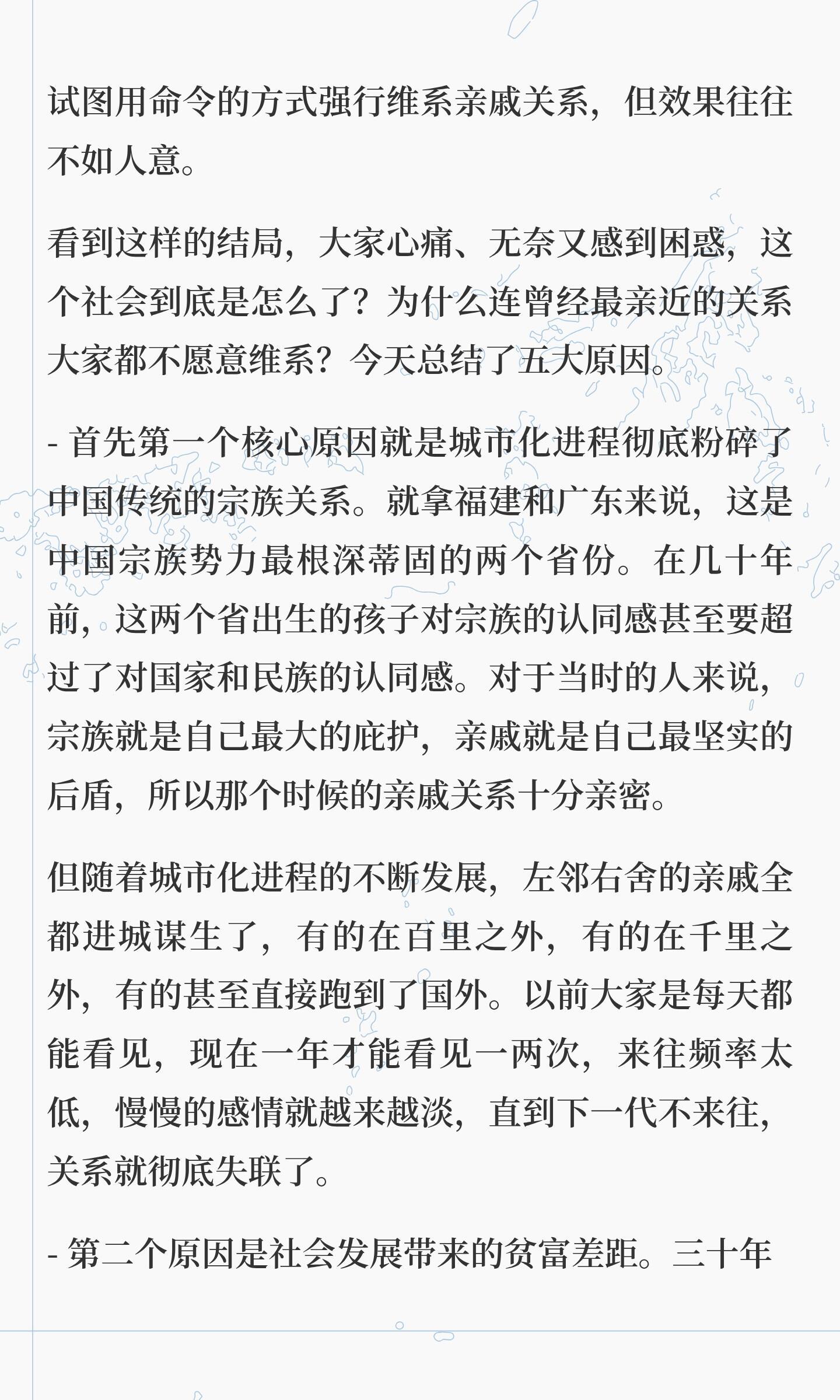 试图用命令的方式强行维系亲戚关系，但效果往往不如人意。

看到这样的结局，大家心痛、无奈又感到困惑，这个社会到底是怎么了？为什么连曾经最亲近的关系大家都不愿意维系？今天总结了五大原因。

- 首先第一个核心原因就是城市化进程彻底粉碎了中国传统的宗族关系。就拿福建和广东来说，这是中国宗族势力最根深蒂固的两个省份。在几十年前，这两个省出生的孩子对宗族的认同感甚至要超过了对国家和民族的认同感。对于当时的人来说，宗族就是自己最大的庇护，亲戚就是自己最坚实的后盾，所以那个时候的亲戚关系十分亲密。

但随着城市化进程的不断发展，左邻右舍的亲戚全都进城谋生了，有的在百里之外，有的在千里之外，有的甚至直接跑到了国外。以前大家是每天都能看见，现在一年才能看见一两次，来往频率太低，慢慢的感情就越来越淡，直到下一代不来往，关系就彻底失联了。

- 第二个原因是社会发展带来的贫富差距。三十年